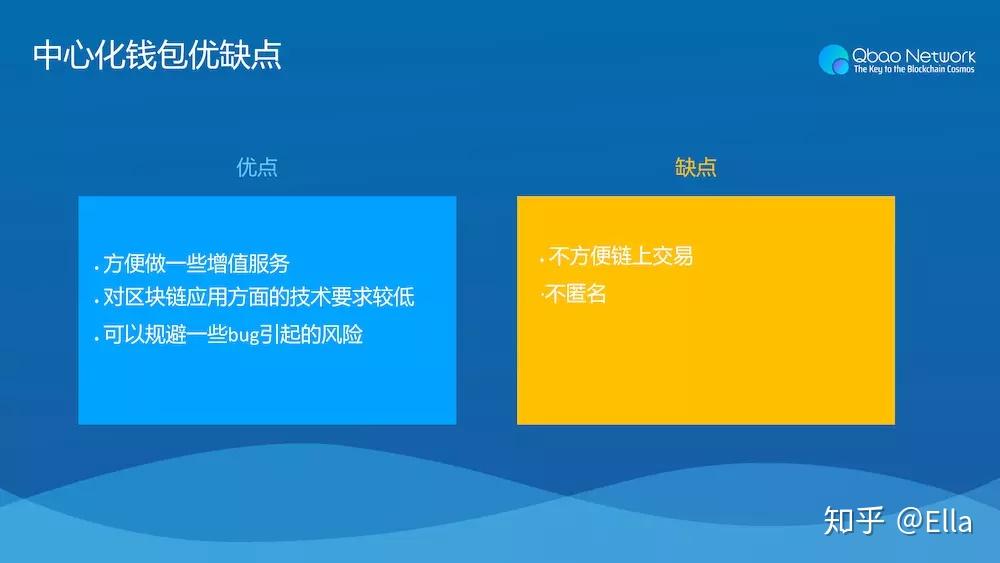 中心化钱包优缺点

Qbao Network
The Key to the Blockchain Cosmos

优点

· 方便做一些增值服务
· 对区块链应用方面的技术要求较低
· 可以规避一些bug引起的风险

缺点

· 不方便链上交易
· 不匿名

知乎 @Ella